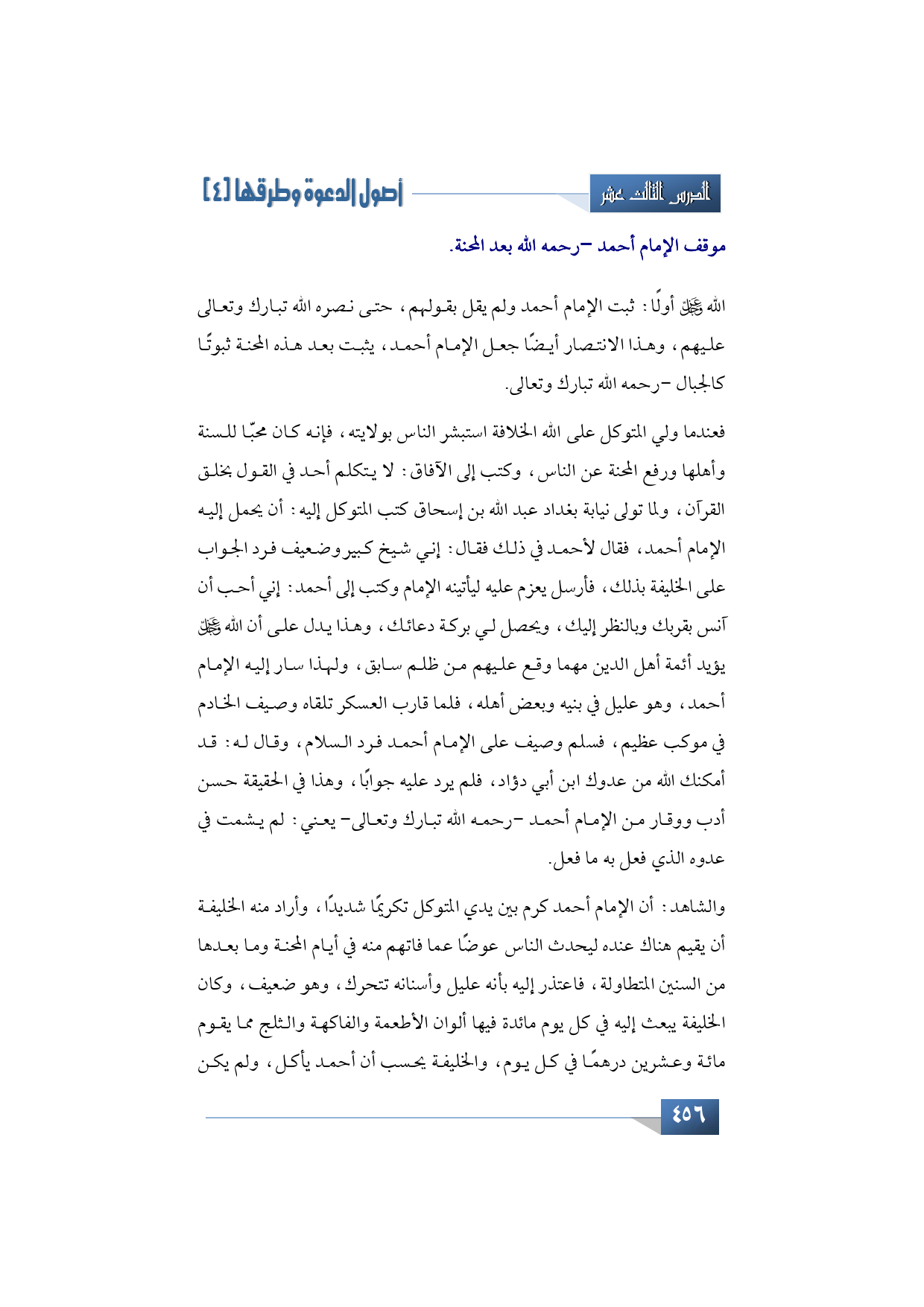 الدرس الثالث عشر

أصول الدعوة وطرقها [٤]

موقف الإمام أحمد –رحمه الله بعد المحنة.

الله ﷻ أولًا: ثبت الإمام أحمد ولم يقل بقولهم، حتى نصره الله تبارك وتعالى عليهم، وهذا الانتصار أيضًا جعل الإمام أحمد، يثبت بعد هذه المحنة ثبوتًا كالجبال –رحمه الله تبارك وتعالى.

فعندما ولي المتوكل على الله الخلافة استبشر الناس بولايته، فإنه كان محبًّا للسنة وأهلها ورفع المحنة عن الناس، وكتب إلى الآفاق: لا يتكلم أحد في القول بخلق القرآن، ولما تولى نيابة بغداد عبد الله بن إسحاق كتب المتوكل إليه: أن يحمل إليه الإمام أحمد، فقال لأحمد في ذلك فقال: إني شيخ كبير وضعيف فرد الجواب على الخليفة بذلك، فأرسل يعزم عليه ليأتينه الإمام وكتب إلى أحمد: إني أحب أن آنس بقربك وبالنظر إليك، ويحصل لي بركة دعائك، وهذا يدل على أن الله ﷻ يؤيد أئمة أهل الدين مهما وقع عليهم من ظلم سابق، ولهذا سار إليه الإمام أحمد، وهو عليل في بنيه وبعض أهله، فلما قارب العسكر تلقاه وصيف الخادم في موكب عظيم، فسلم وصيف على الإمام أحمد فرد السلام، وقال له: قد أمكنك الله من عدوك ابن أبي دؤاد، فلم يرد عليه جوابًا، وهذا في الحقيقة حسن أدب ووقار من الإمام أحمد –رحمه الله تبارك وتعالى– يعني: لم يشمت في عدوه الذي فعل به ما فعل.

والشاهد: أن الإمام أحمد كرم بين يدي المتوكل تكريمًا شديدًا، وأراد منه الخليفة أن يقيم هناك عنده ليحدث الناس عوضًا عما فاتهم منه في أيام المحنة وما بعدها من السنين المتطاولة، فاعتذر إليه بأنه عليل وأسنانه تتحرك، وهو ضعيف، وكان الخليفة يبعث إليه في كل يوم مائدة فيها ألوان الأطعمة والفاكهة والثلج مما يقوم مائة وعشرين درهمًا في كل يوم، والخليفة يحسب أن أحمد يأكل، ولم يكن

٤٥٦